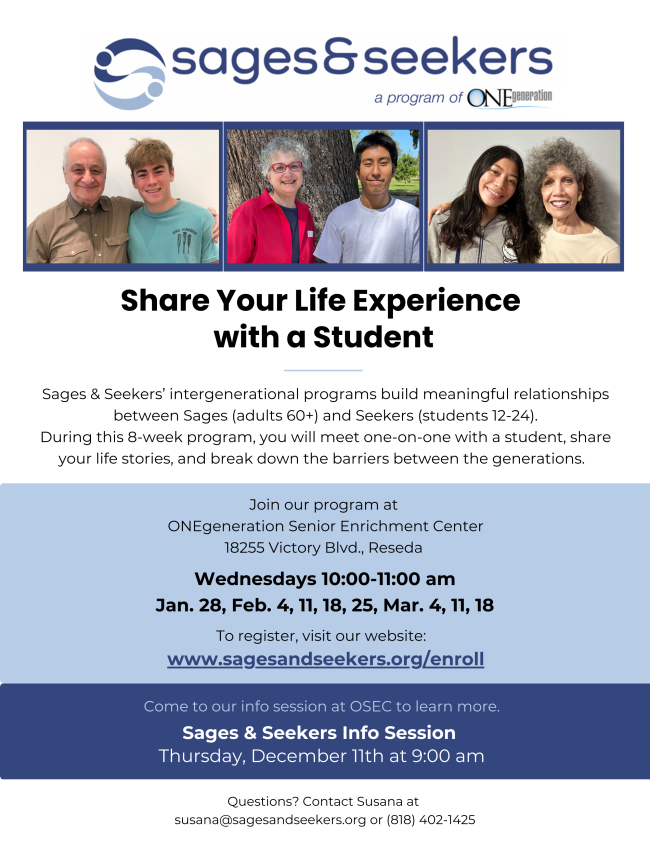 sages&seekers
a program of ONEgeneration

Share Your Life Experience with a Student

Sages & Seekers' intergenerational programs build meaningful relationships between Sages (adults 60+) and Seekers (students 12-24). During this 8-week program, you will meet one-on-one with a student, share your life stories, and break down the barriers between the generations.

Join our program at
ONEgeneration Senior Enrichment Center
18255 Victory Blvd., Reseda

Wednesdays 10:00-11:00 am
Jan. 28, Feb. 4, 11, 18, 25, Mar. 4, 11, 18

To register, visit our website:
www.sagesandseekers.org/enroll

Come to our info session at OSEC to learn more.
Sages & Seekers Info Session
Thursday, December 11th at 9:00 am

Questions? Contact Susana at
susana@sagesandseekers.org or (818) 402-1425